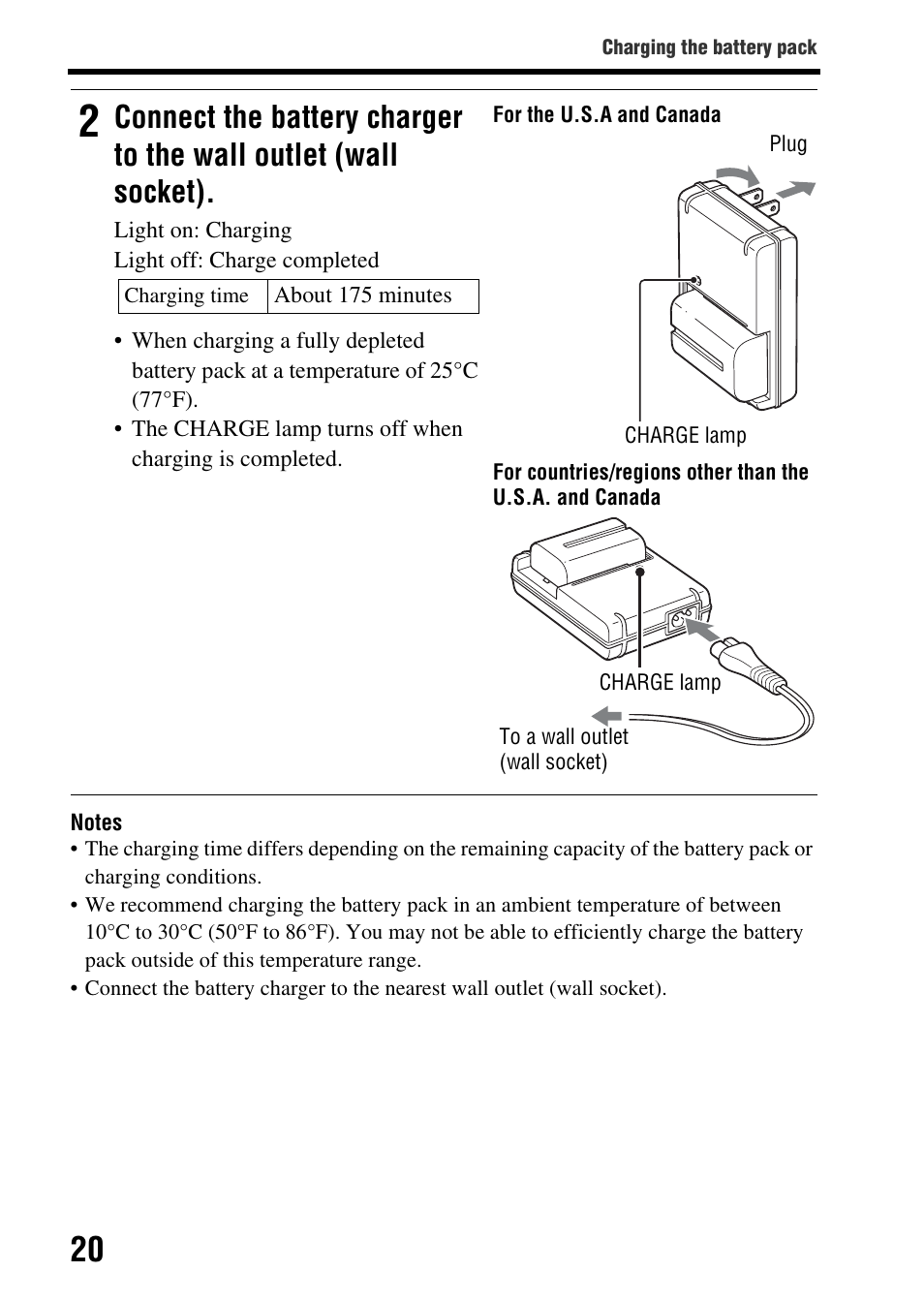 Charging the battery pack

2 Connect the battery charger to the wall outlet (wall socket).

Light on: Charging
Light off: Charge completed

| Charging time | About 175 minutes |
|---|---|

• When charging a fully depleted battery pack at a temperature of 25°C (77°F).
• The CHARGE lamp turns off when charging is completed.

For the U.S.A and Canada

Plug

CHARGE lamp

For countries/regions other than the U.S.A. and Canada

CHARGE lamp

To a wall outlet (wall socket)

Notes
• The charging time differs depending on the remaining capacity of the battery pack or charging conditions.
• We recommend charging the battery pack in an ambient temperature of between 10°C to 30°C (50°F to 86°F). You may not be able to efficiently charge the battery pack outside of this temperature range.
• Connect the battery charger to the nearest wall outlet (wall socket).

20